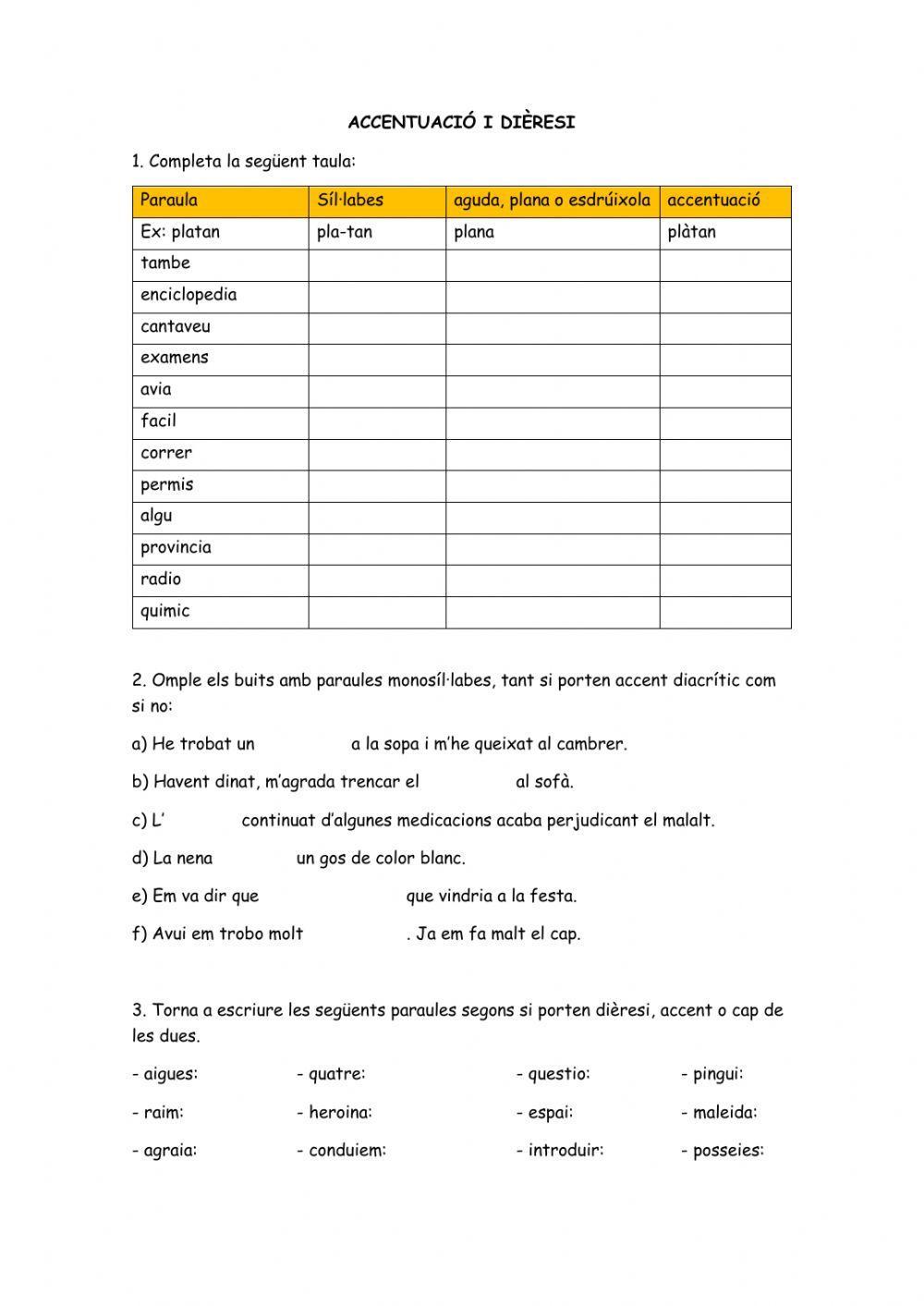 ACCENTUACIÓ I DIÈRESI

1. Completa la següent taula:

| Paraula | Síl·labes | aguda, plana o esdrúixola | accentuació |
|---|---|---|---|
| Ex: platan | pla-tan | plana | plàtan |
| tambe | | | |
| enciclopedia | | | |
| cantaveu | | | |
| examens | | | |
| avia | | | |
| facil | | | |
| correr | | | |
| permis | | | |
| algu | | | |
| provincia | | | |
| radio | | | |
| quimic | | | |

2. Omple els buits amb paraules monosíl·labes, tant si porten accent diacrític com si no:

a) He trobat un a la sopa i m'he queixat al cambrer.

b) Havent dinat, m'agrada trencar el al sofà.

c) L' continuat d'algunes medicacions acaba perjudicant el malalt.

d) La nena un gos de color blanc.

e) Em va dir que que vindria a la festa.

f) Avui em trobo molt . Ja em fa malt el cap.

3. Torna a escriure les següents paraules segons si porten dièresi, accent o cap de les dues.

- aigues: - quatre: - questio: - pingui:

- raim: - heroina: - espai: - maleida:

- agraia: - conduiem: - introduir: - posseies: